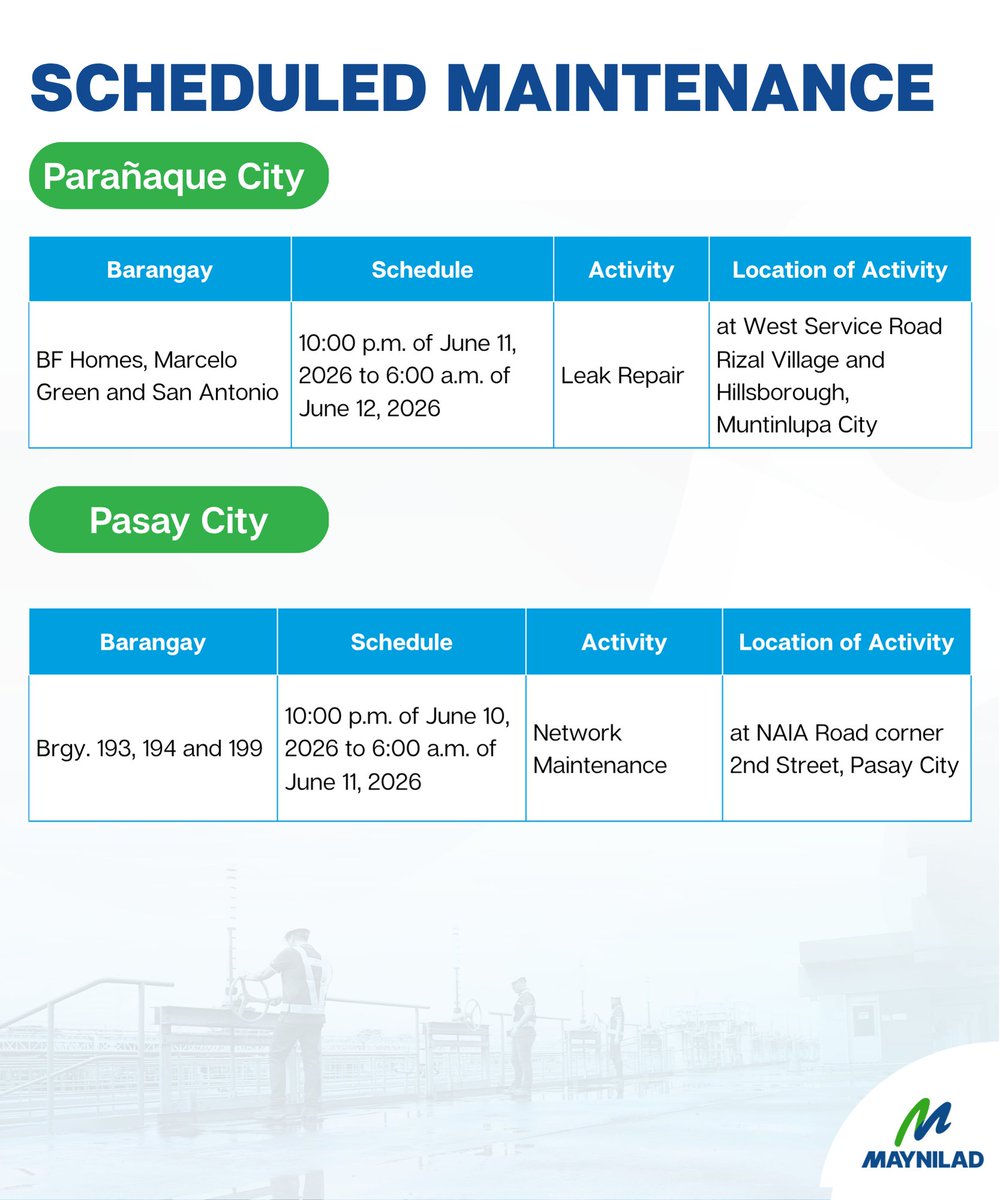 SCHEDULED MAINTENANCE

Parañaque City

| Barangay | Schedule | Activity | Location of Activity |
|---|---|---|---|
| BF Homes, Marcelo Green and San Antonio | 10:00 p.m. of June 11, 2026 to 6:00 a.m. of June 12, 2026 | Leak Repair | at West Service Road Rizal Village and Hillsborough, Muntinlupa City |

Pasay City

| Barangay | Schedule | Activity | Location of Activity |
|---|---|---|---|
| Brgy. 193, 194 and 199 | 10:00 p.m. of June 10, 2026 to 6:00 a.m. of June 11, 2026 | Network Maintenance | at NAIA Road corner 2nd Street, Pasay City |

MAYNILAD